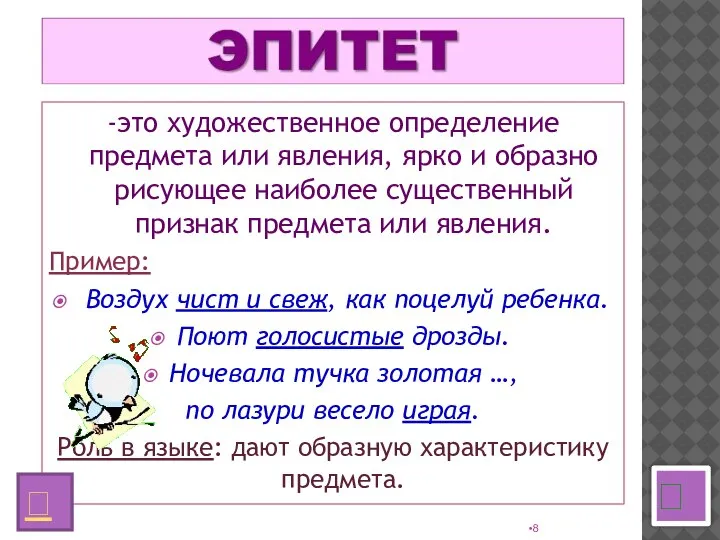 ЭПИТЕТ

-это художественное определение предмета или явления, ярко и образно рисующее наиболее существенный признак предмета или явления.

Пример:

Воздух чист и свеж, как поцелуй ребенка.

Поют голосистые дрозды.

Ночевала тучка золотая …,

по лазури весело играя.

Роль в языке: дают образную характеристику предмета.

•8